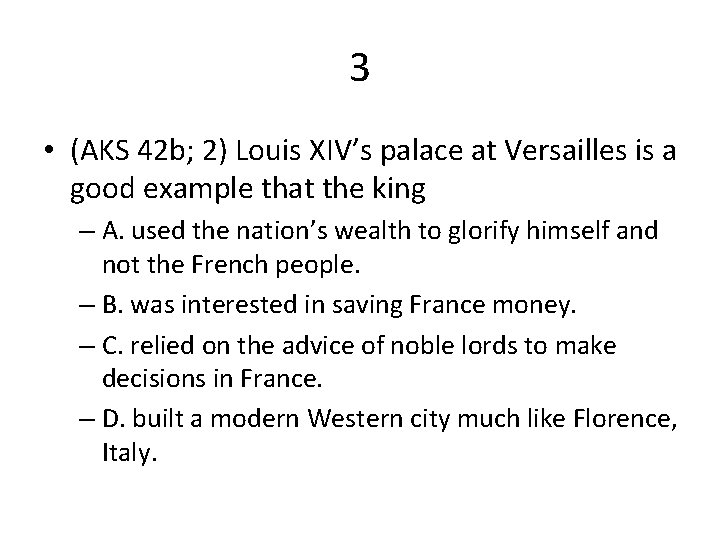 3

• (AKS 42b; 2) Louis XIV's palace at Versailles is a good example that the king

– A. used the nation's wealth to glorify himself and not the French people.

– B. was interested in saving France money.

– C. relied on the advice of noble lords to make decisions in France.

– D. built a modern Western city much like Florence, Italy.